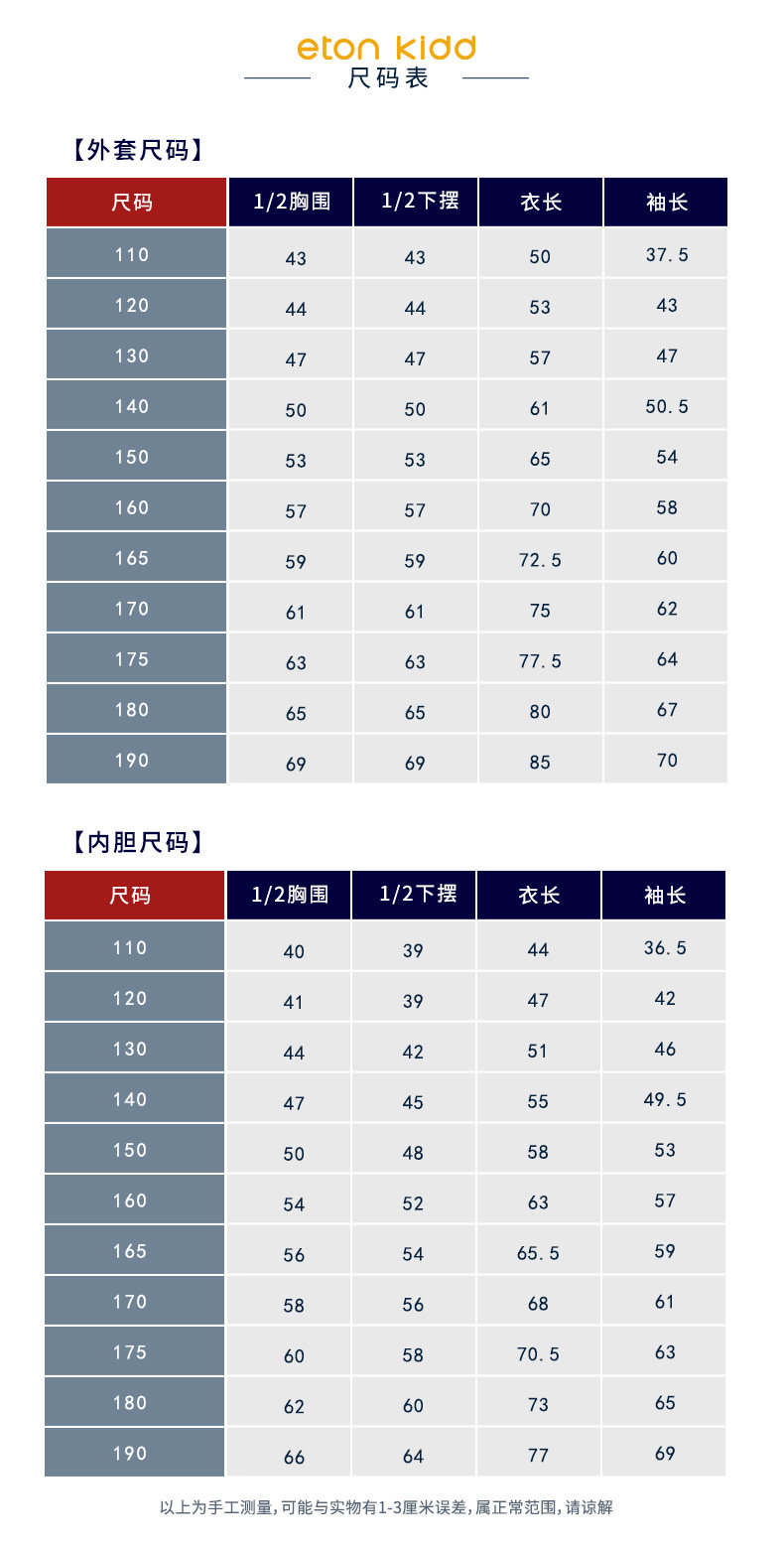 eton kidd
尺码表

【外套尺码】

| 尺码 | 1/2胸围 | 1/2下摆 | 衣长 | 袖长 |
|---|---|---|---|---|
| 110 | 43 | 43 | 50 | 37.5 |
| 120 | 44 | 44 | 53 | 43 |
| 130 | 47 | 47 | 57 | 47 |
| 140 | 50 | 50 | 61 | 50.5 |
| 150 | 53 | 53 | 65 | 54 |
| 160 | 57 | 57 | 70 | 58 |
| 165 | 59 | 59 | 72.5 | 60 |
| 170 | 61 | 61 | 75 | 62 |
| 175 | 63 | 63 | 77.5 | 64 |
| 180 | 65 | 65 | 80 | 67 |
| 190 | 69 | 69 | 85 | 70 |

【内胆尺码】

| 尺码 | 1/2胸围 | 1/2下摆 | 衣长 | 袖长 |
|---|---|---|---|---|
| 110 | 40 | 39 | 44 | 36.5 |
| 120 | 41 | 39 | 47 | 42 |
| 130 | 44 | 42 | 51 | 46 |
| 140 | 47 | 45 | 55 | 49.5 |
| 150 | 50 | 48 | 58 | 53 |
| 160 | 54 | 52 | 63 | 57 |
| 165 | 56 | 54 | 65.5 | 59 |
| 170 | 58 | 56 | 68 | 61 |
| 175 | 60 | 58 | 70.5 | 63 |
| 180 | 62 | 60 | 73 | 65 |
| 190 | 66 | 64 | 77 | 69 |

以上为手工测量，可能与实物有1-3厘米误差，属正常范围，请谅解